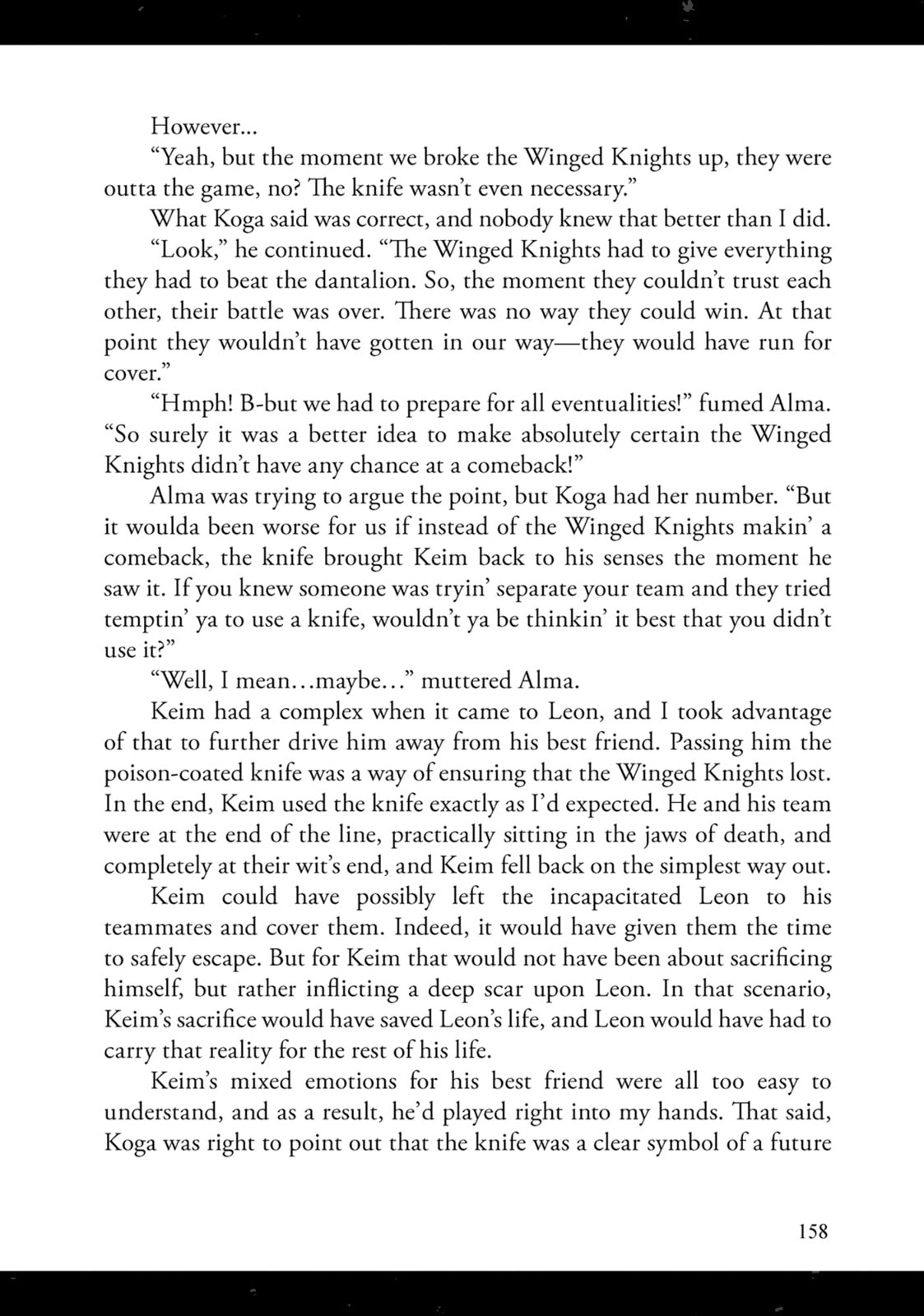 However...

“Yeah, but the moment we broke the Winged Knights up, they were outta the game, no? The knife wasn’t even necessary.”

What Koga said was correct, and nobody knew that better than I did.

“Look,” he continued. “The Winged Knights had to give everything they had to beat the dantalion. So, the moment they couldn’t trust each other, their battle was over. There was no way they could win. At that point they wouldn’t have gotten in our way—they would have run for cover.”

“Hmph! B-but we had to prepare for all eventualities!” fumed Alma. “So surely it was a better idea to make absolutely certain the Winged Knights didn’t have any chance at a comeback!”

Alma was trying to argue the point, but Koga had her number. “But it woulda been worse for us if instead of the Winged Knights makin’ a comeback, the knife brought Keim back to his senses the moment he saw it. If you knew someone was tryin’ separate your team and they tried temptin’ ya to use a knife, wouldn’t ya be thinkin’ it best that you didn’t use it?”

“Well, I mean...maybe...” muttered Alma.

Keim had a complex when it came to Leon, and I took advantage of that to further drive him away from his best friend. Passing him the poison-coated knife was a way of ensuring that the Winged Knights lost. In the end, Keim used the knife exactly as I’d expected. He and his team were at the end of the line, practically sitting in the jaws of death, and completely at their wit’s end, and Keim fell back on the simplest way out.

Keim could have possibly left the incapacitated Leon to his teammates and cover them. Indeed, it would have given them the time to safely escape. But for Keim that would not have been about sacrificing himself, but rather inflicting a deep scar upon Leon. In that scenario, Keim’s sacrifice would have saved Leon’s life, and Leon would have had to carry that reality for the rest of his life.

Keim’s mixed emotions for his best friend were all too easy to understand, and as a result, he’d played right into my hands. That said, Koga was right to point out that the knife was a clear symbol of a future

158